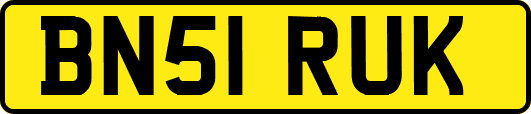 BN51 RUK